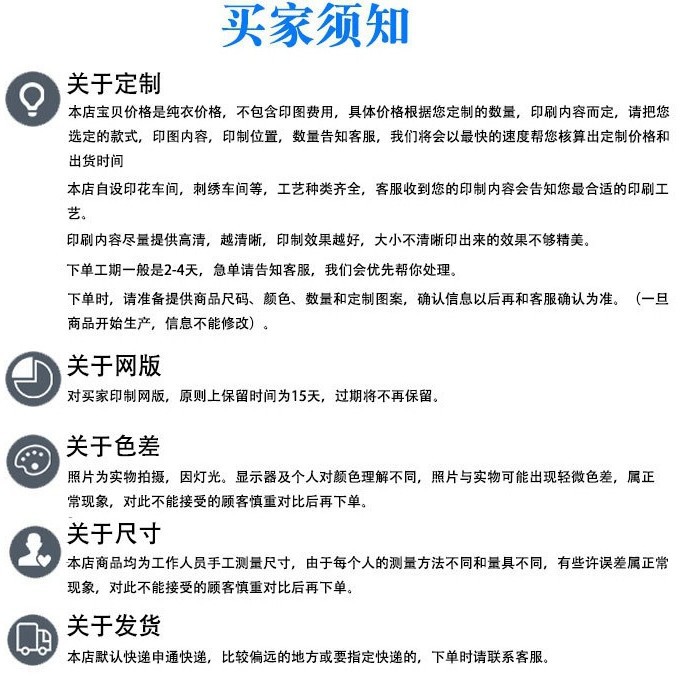 买家须知

关于定制

本店宝贝价格是纯衣价格，不包含印图费用，具体价格根据您定制的数量，印刷内容而定，请把您选定的款式，印图内容，印制位置，数量告知客服，我们将会以最快的速度帮您核算出定制价格和出货时间

本店自设印花车间，刺绣车间等，工艺种类齐全，客服收到您的印制内容会告知您最合适的印刷工艺。

印刷内容尽量提供高清，越清晰，印制效果越好，大小不清晰印出来的效果不够精美。

下单工期一般是2-4天，急单请告知客服，我们会优先帮你处理。

下单时，请准备提供商品尺码、颜色、数量和定制图案，确认信息以后再和客服确认为准。（一旦商品开始生产，信息不能修改）。

关于网版

对买家印制网版，原则上保留时间为15天，过期将不再保留。

关于色差

照片为实物拍摄，因灯光。显示器及个人对颜色理解不同，照片与实物可能出现轻微色差，属正常现象，对此不能接受的顾客慎重对比后再下单。

关于尺寸

本店商品均为工作人员手工测量尺寸，由于每个人的测量方法不同和量具不同，有些许误差属正常现象，对此不能接受的顾客慎重对比后再下单。

关于发货

本店默认快递申通快递，比较偏远的地方或要指定快递的，下单时请联系客服。